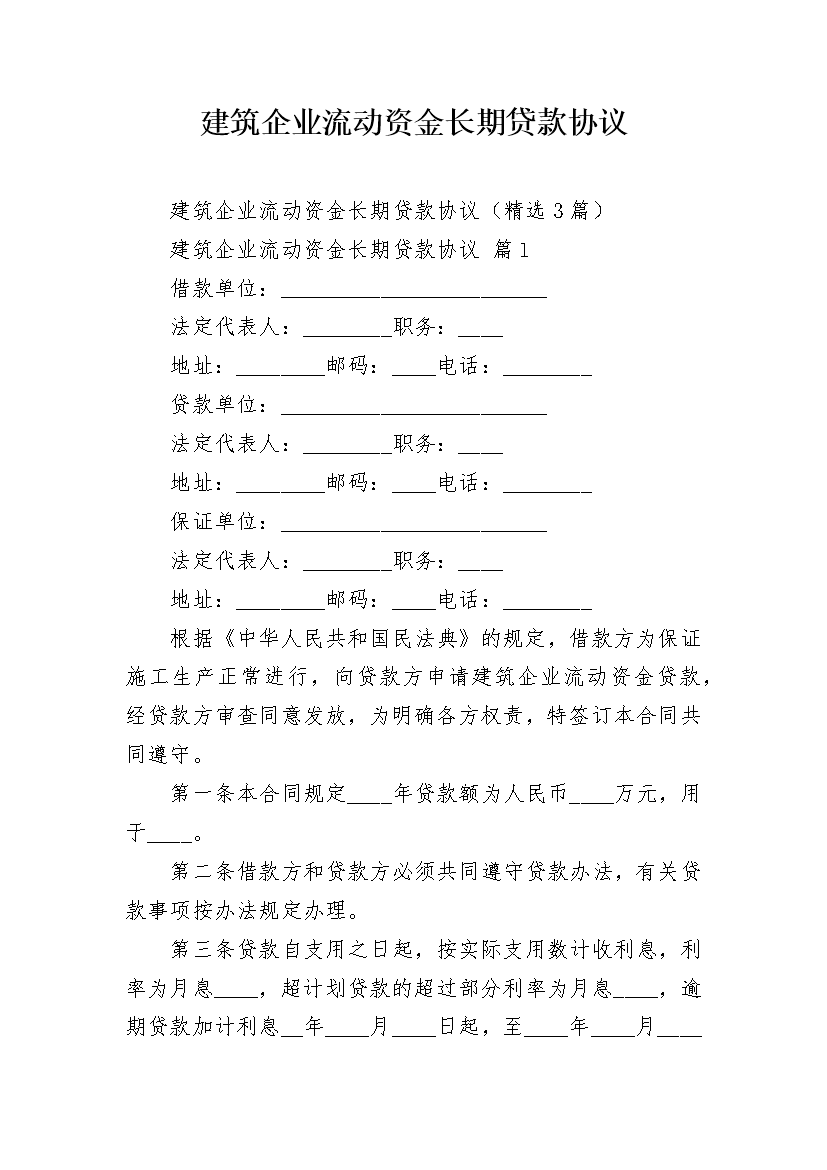 建筑企业流动资金长期贷款协议

建筑企业流动资金长期贷款协议（精选3篇）

建筑企业流动资金长期贷款协议 篇1

借款单位：________________________

法定代表人：________职务：____

地址：________邮码：____电话：________

贷款单位：________________________

法定代表人：________职务：____

地址：________邮码：____电话：________

保证单位：________________________

法定代表人：________职务：____

地址：________邮码：____电话：________

根据《中华人民共和国民法典》的规定，借款方为保证施工生产正常进行，向贷款方申请建筑企业流动资金贷款，经贷款方审查同意发放，为明确各方权责，特签订本合同共同遵守。

第一条本合同规定____年贷款额为人民币____万元，用于____。

第二条借款方和贷款方必须共同遵守贷款办法，有关贷款事项按办法规定办理。

第三条贷款自支用之日起，按实际支用数计收利息，利率为月息____，超计划贷款的超过部分利率为月息____，逾期贷款加计利息__年____月____日起，至____年____月____